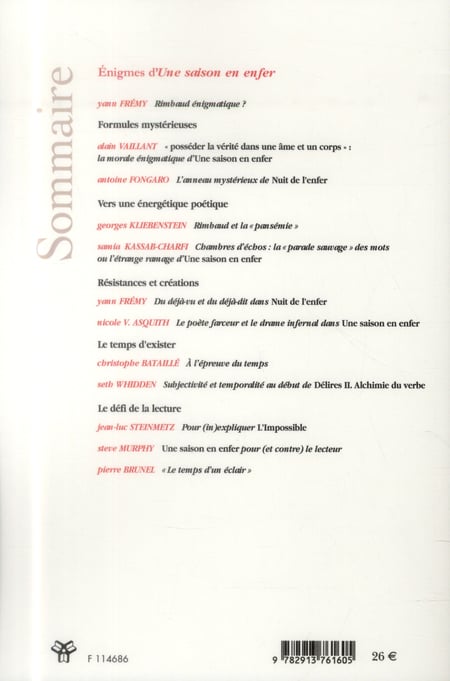 Sommaire

Énigmes d'Une saison en enfer

yann FRÉMY Rimbaud énigmatique ?

Formules mystérieuses

alain VAILLANT « posséder la vérité dans une âme et un corps » : la morale énigmatique d'Une saison en enfer

antoine FONGARO L'anneau mystérieux de Nuit de l'enfer

Vers une énergétique poétique

georges KLIEBENSTEIN Rimbaud et la « pansémie »

samia KASSAB-CHARFI Chambres d'échos : la « parade sauvage » des mots ou l'étrange ramage d'Une saison en enfer

Résistances et créations

yann FRÉMY Du déjà-vu et du déjà-dit dans Nuit de l'enfer

nicole V. ASQUITH Le poète farceur et le drame infernal dans Une saison en enfer

Le temps d'exister

christophe BATAILLÉ À l'épreuve du temps

seth WHIDDEN Subjectivité et temporalité au début de Délires II. Alchimie du verbe

Le défi de la lecture

jean-luc STEINMETZ Pour (in)expliquer L'Impossible

steve MURPHY Une saison en enfer pour (et contre) le lecteur

pierre BRUNEL « Le temps d'un éclair »

F 114686

9 782913 761605

26 €